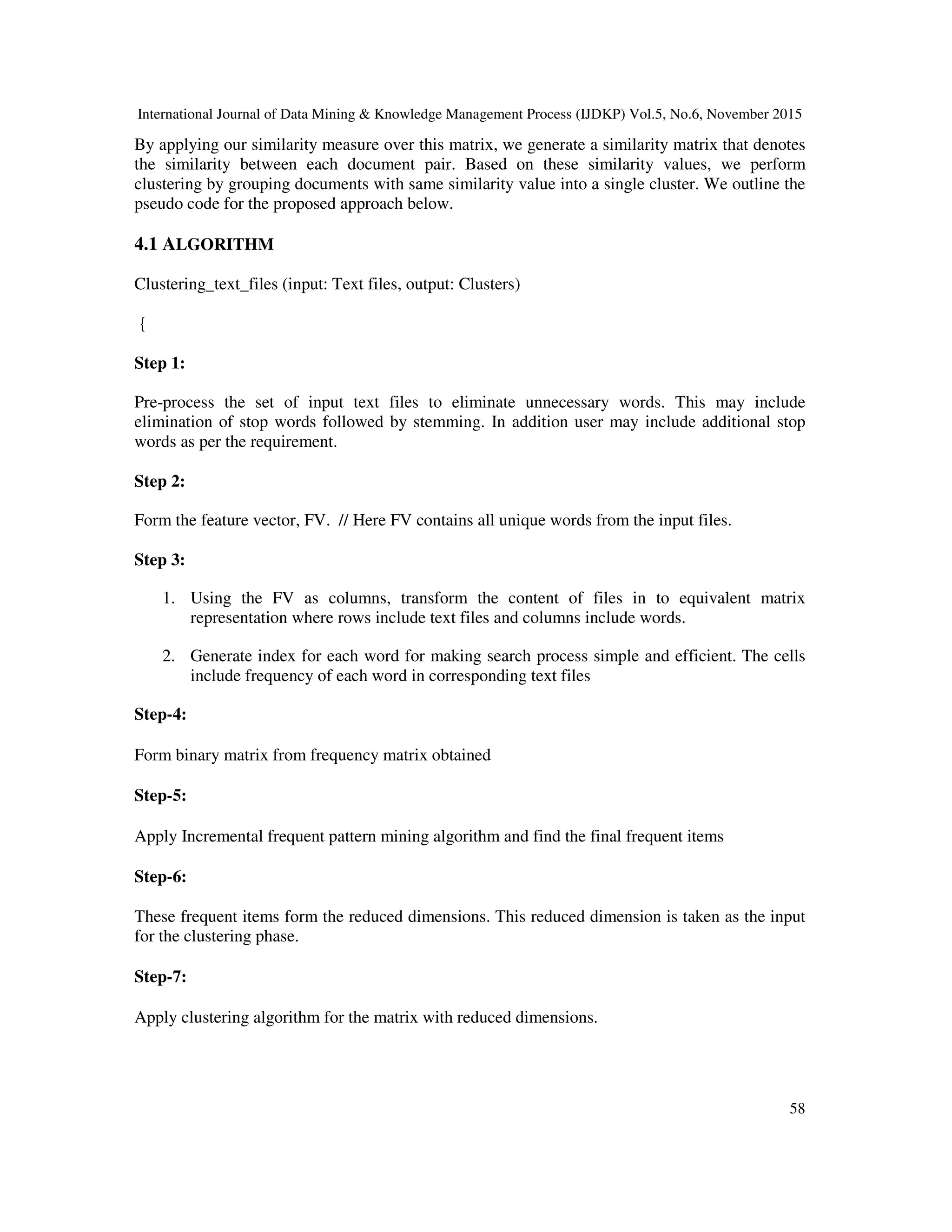 International Journal of Data Mining & Knowledge Management Process (IJDKP) Vol.5, No.6, November 2015

By applying our similarity measure over this matrix, we generate a similarity matrix that denotes the similarity between each document pair. Based on these similarity values, we perform clustering by grouping documents with same similarity value into a single cluster. We outline the pseudo code for the proposed approach below.

4.1 ALGORITHM

Clustering_text_files (input: Text files, output: Clusters)

{

Step 1:

Pre-process the set of input text files to eliminate unnecessary words. This may include elimination of stop words followed by stemming. In addition user may include additional stop words as per the requirement.

Step 2:

Form the feature vector, FV. // Here FV contains all unique words from the input files.

Step 3:

1. Using the FV as columns, transform the content of files in to equivalent matrix representation where rows include text files and columns include words.

2. Generate index for each word for making search process simple and efficient. The cells include frequency of each word in corresponding text files

Step-4:

Form binary matrix from frequency matrix obtained

Step-5:

Apply Incremental frequent pattern mining algorithm and find the final frequent items

Step-6:

These frequent items form the reduced dimensions. This reduced dimension is taken as the input for the clustering phase.

Step-7:

Apply clustering algorithm for the matrix with reduced dimensions.

58